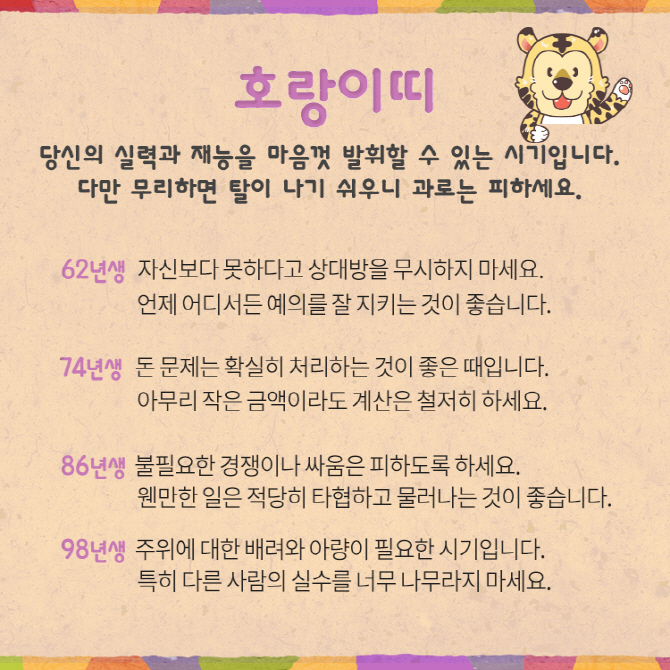 호랑이띠

당신의 실력과 재능을 마음껏 발휘할 수 있는 시기입니다. 다만 무리하면 탈이 나기 쉬우니 과로는 피하세요.

62년생 자신보다 못하다고 상대방을 무시하지 마세요. 언제 어디서든 예의를 잘 지키는 것이 좋습니다.

74년생 돈 문제는 확실히 처리하는 것이 좋은 때입니다. 아무리 작은 금액이라도 계산은 철저히 하세요.

86년생 불필요한 경쟁이나 싸움은 피하도록 하세요. 웬만한 일은 적당히 타협하고 물러나는 것이 좋습니다.

98년생 주위에 대한 배려와 아량이 필요한 시기입니다. 특히 다른 사람의 실수를 너무 나무라지 마세요.